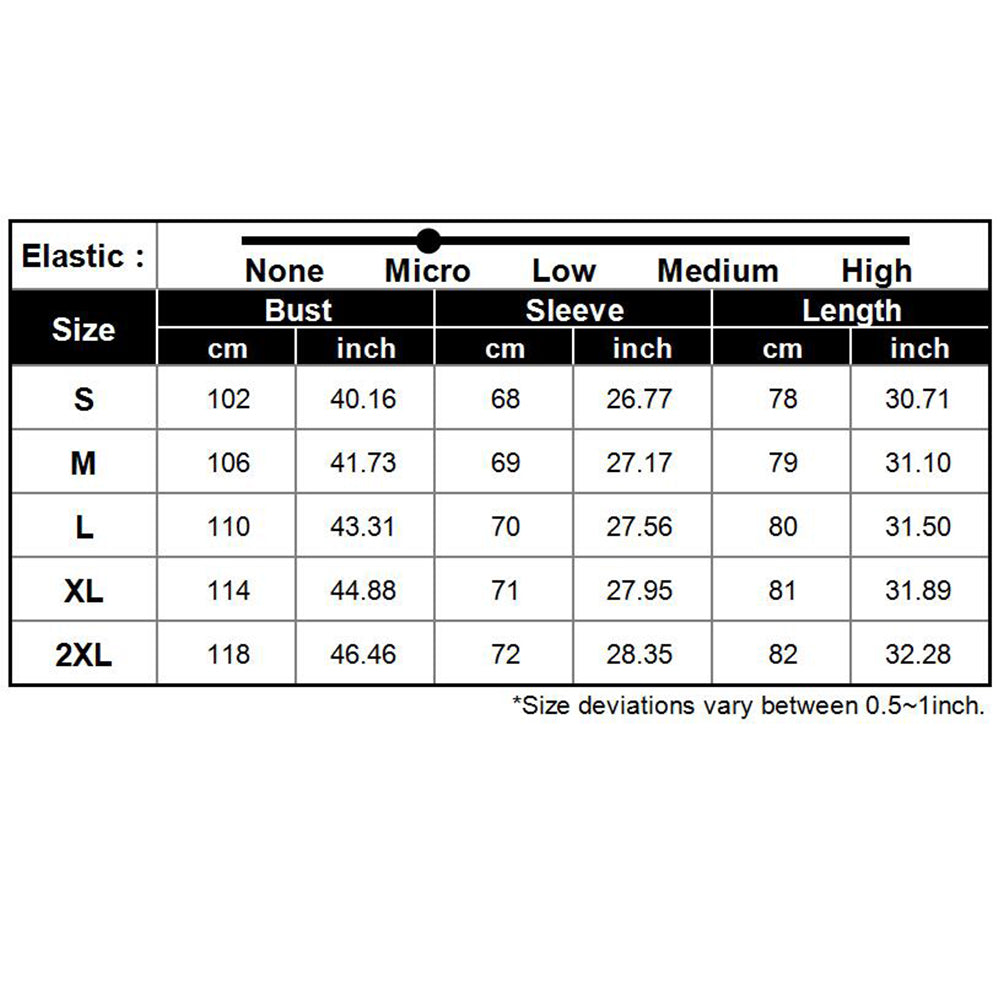 Elastic : None Micro Low Medium High

| Size | Bust cm | Bust inch | Sleeve cm | Sleeve inch | Length cm | Length inch |
|---|---|---|---|---|---|---|
| S | 102 | 40.16 | 68 | 26.77 | 78 | 30.71 |
| M | 106 | 41.73 | 69 | 27.17 | 79 | 31.10 |
| L | 110 | 43.31 | 70 | 27.56 | 80 | 31.50 |
| XL | 114 | 44.88 | 71 | 27.95 | 81 | 31.89 |
| 2XL | 118 | 46.46 | 72 | 28.35 | 82 | 32.28 |

*Size deviations vary between 0.5~1inch.